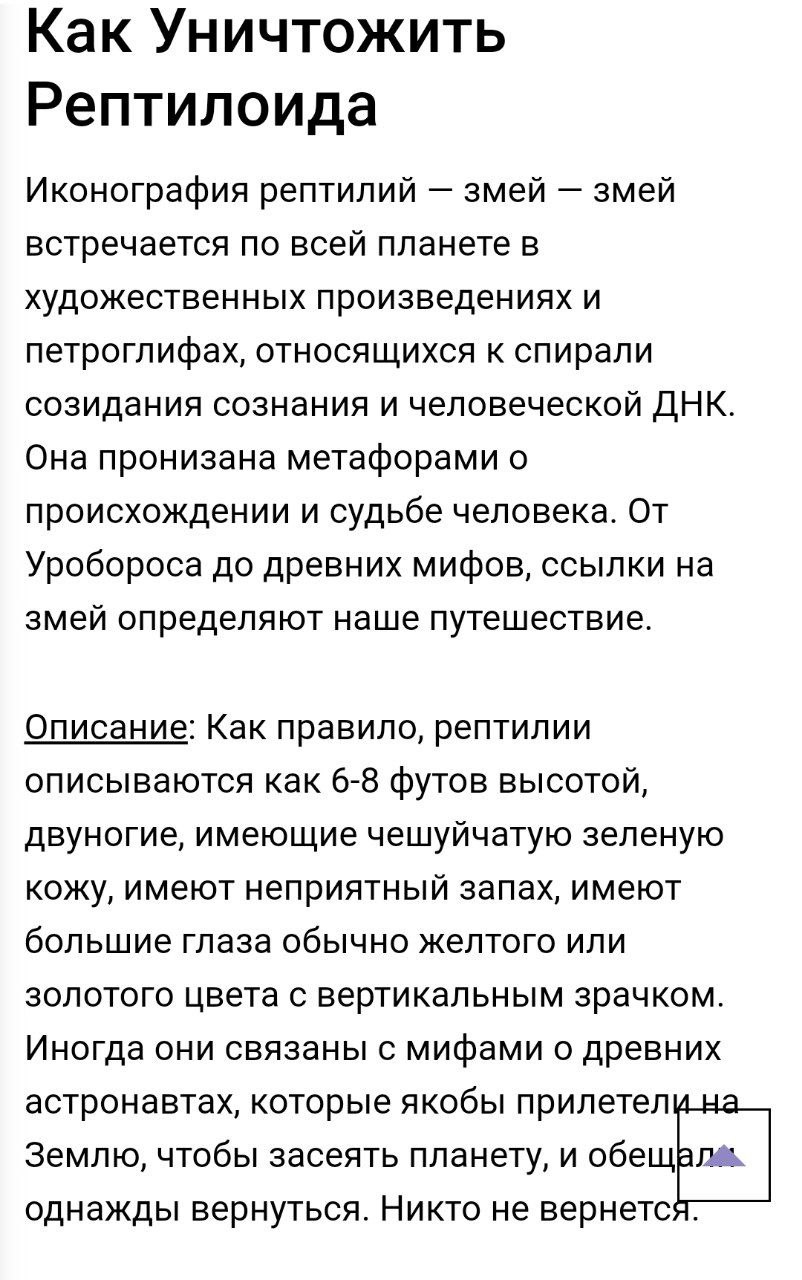 Как Уничтожить Рептилоида

Иконография рептилий — змей — змей встречается по всей планете в художественных произведениях и петроглифах, относящихся к спирали созидания сознания и человеческой ДНК. Она пронизана метафорами о происхождении и судьбе человека. От Уробороса до древних мифов, ссылки на змей определяют наше путешествие.

Описание: Как правило, рептилии описываются как 6-8 футов высотой, двуногие, имеющие чешуйчатую зеленую кожу, имеют неприятный запах, имеют большие глаза обычно желтого или золотого цвета с вертикальным зрачком. Иногда они связаны с мифами о древних астронавтах, которые якобы прилетели на Землю, чтобы засеять планету, и обещали однажды вернуться. Никто не вернется.